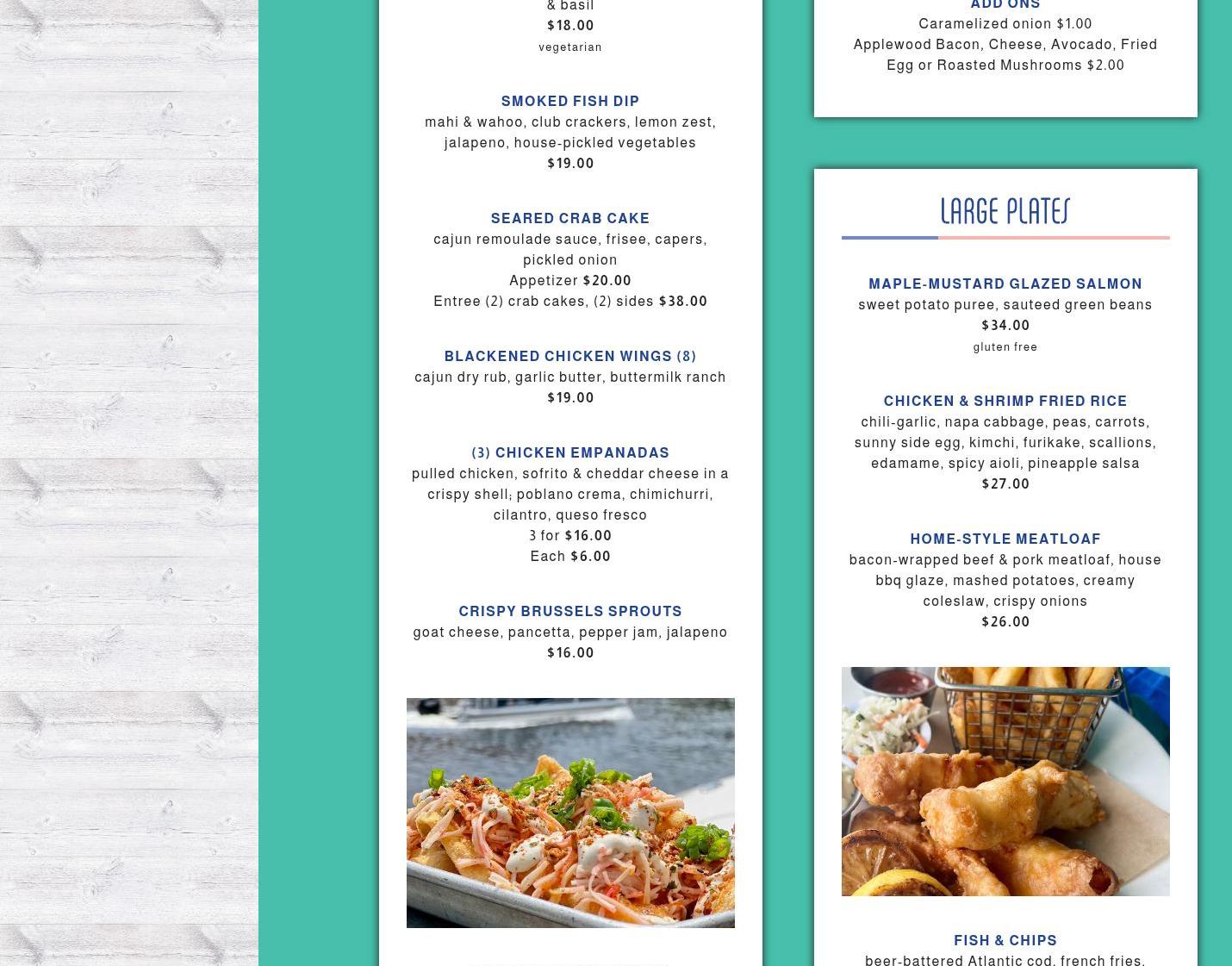 & basil
$18.00
vegetarian

SMOKED FISH DIP
mahi & wahoo, club crackers, lemon zest, jalapeno, house-pickled vegetables
$19.00

SEARED CRAB CAKE
cajun remoulade sauce, frisee, capers, pickled onion
Appetizer $20.00
Entree (2) crab cakes, (2) sides $38.00

BLACKENED CHICKEN WINGS (8)
cajun dry rub, garlic butter, buttermilk ranch
$19.00

(3) CHICKEN EMPANADAS
pulled chicken, sofrito & cheddar cheese in a crispy shell; poblano crema, chimichurri, cilantro, queso fresco
3 for $16.00
Each $6.00

CRISPY BRUSSELS SPROUTS
goat cheese, pancetta, pepper jam, jalapeno
$16.00

ADD ONS
Caramelized onion $1.00
Applewood Bacon, Cheese, Avocado, Fried Egg or Roasted Mushrooms $2.00

LARGE PLATES

MAPLE-MUSTARD GLAZED SALMON
sweet potato puree, sauteed green beans
$34.00
gluten free

CHICKEN & SHRIMP FRIED RICE
chili-garlic, napa cabbage, peas, carrots, sunny side egg, kimchi, furikake, scallions, edamame, spicy aioli, pineapple salsa
$27.00

HOME-STYLE MEATLOAF
bacon-wrapped beef & pork meatloaf, house bbq glaze, mashed potatoes, creamy coleslaw, crispy onions
$26.00

FISH & CHIPS
beer-battered Atlantic cod, french fries,